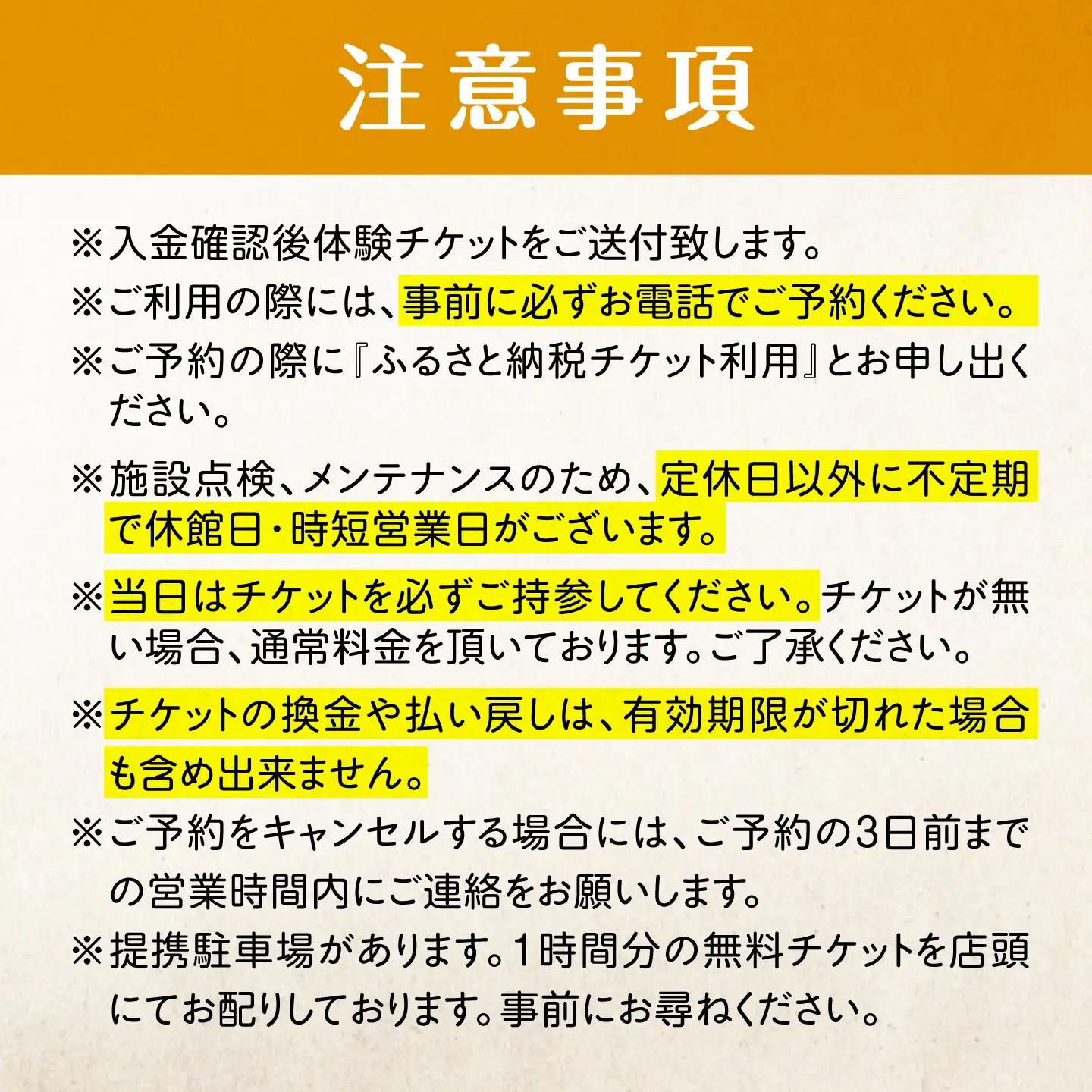 注意事項

※入金確認後体験チケットをご送付致します。

※ご利用の際には、事前に必ずお電話でご予約ください。

※ご予約の際に『ふるさと納税チケット利用』とお申し出ください。

※施設点検、メンテナンスのため、定休日以外に不定期で休館日・時短営業日がございます。

※当日はチケットを必ずご持参してください。チケットが無い場合、通常料金を頂いております。ご了承ください。

※チケットの換金や払い戻しは、有効期限が切れた場合も含め出来ません。

※ご予約をキャンセルする場合には、ご予約の3日前までの営業時間内にご連絡をお願いします。

※提携駐車場があります。1時間分の無料チケットを店頭にてお配りしております。事前にお尋ねください。